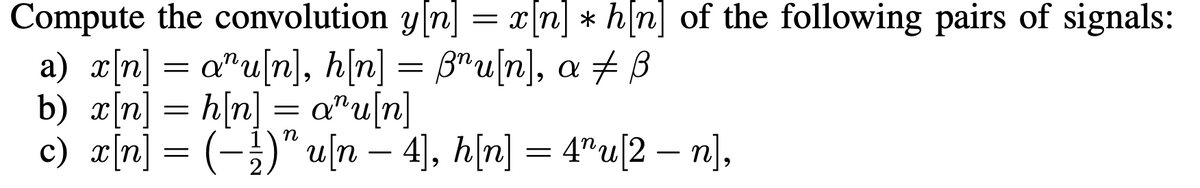 Compute the convolution $y[n] = x[n] * h[n]$ of the following pairs of signals:

a) $x[n] = \alpha^n u[n]$, $h[n] = \beta^n u[n]$, $\alpha \neq \beta$

b) $x[n] = h[n] = \alpha^n u[n]$

c) $x[n] = \left(-\frac{1}{2}\right)^n u[n-4]$, $h[n] = 4^n u[2-n]$,